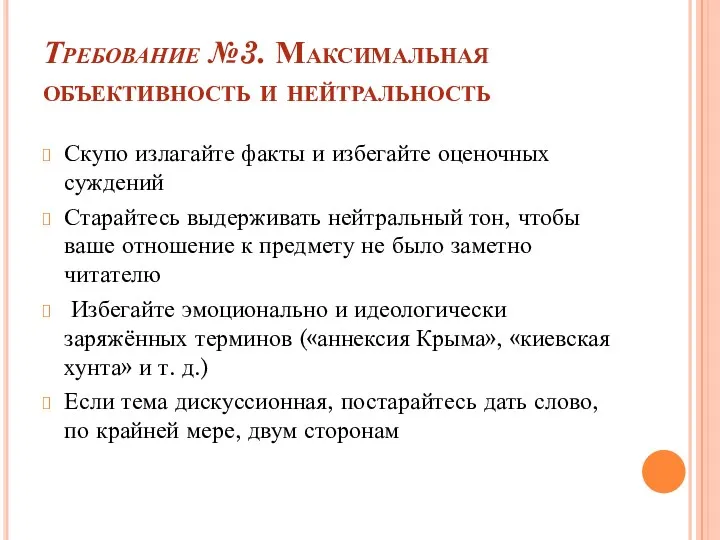 Требование №3. Максимальная объективность и нейтральность

Скупо излагайте факты и избегайте оценочных суждений

Старайтесь выдерживать нейтральный тон, чтобы ваше отношение к предмету не было заметно читателю

Избегайте эмоционально и идеологически заряжённых терминов («аннексия Крыма», «киевская хунта» и т. д.)

Если тема дискуссионная, постарайтесь дать слово, по крайней мере, двум сторонам